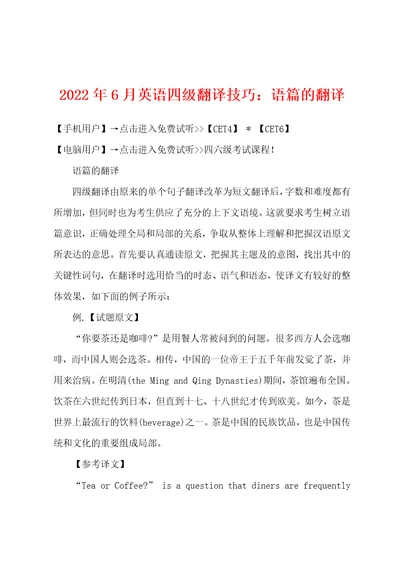 2022年6月英语四级翻译技巧：语篇的翻译

【手机用户】→点击进入免费试听>>【CET4】 * 【CET6】

【电脑用户】→点击进入免费试听>>四六级考试课程!

语篇的翻译

四级翻译由原来的单个句子翻译改革为短文翻译后，字数和难度都有所增加，但同时也为考生供应了充分的上下文语境。这就要求考生树立语篇意识，正确处理全局和局部的关系，争取从整体上理解和把握汉语原文所表达的意思。首先要认真通读原文，把握其主题及的意图，找出其中的关键性词句，在翻译时选用恰当的时态、语气和语态，使译文有较好的整体效果，如下面的例子所示：

例.【试题原文】

“你要茶还是咖啡?”是用餐人常被问到的问题。很多西方人会选咖啡，而中国人则会选茶。相传，中国的一位帝王于五千年前发觉了茶，并用来治病。在明清(the Ming and Qing Dynasties)期间，茶馆遍布全国。饮茶在六世纪传到日本，但直到十七、十八世纪才传到欧美。如今，茶是世界上最流行的饮料(beverage)之一。茶是中国的民族饮品，也是中国传统和文化的重要组成局部。

【参考译文】

“Tea or Coffee?” is a question that diners are frequently